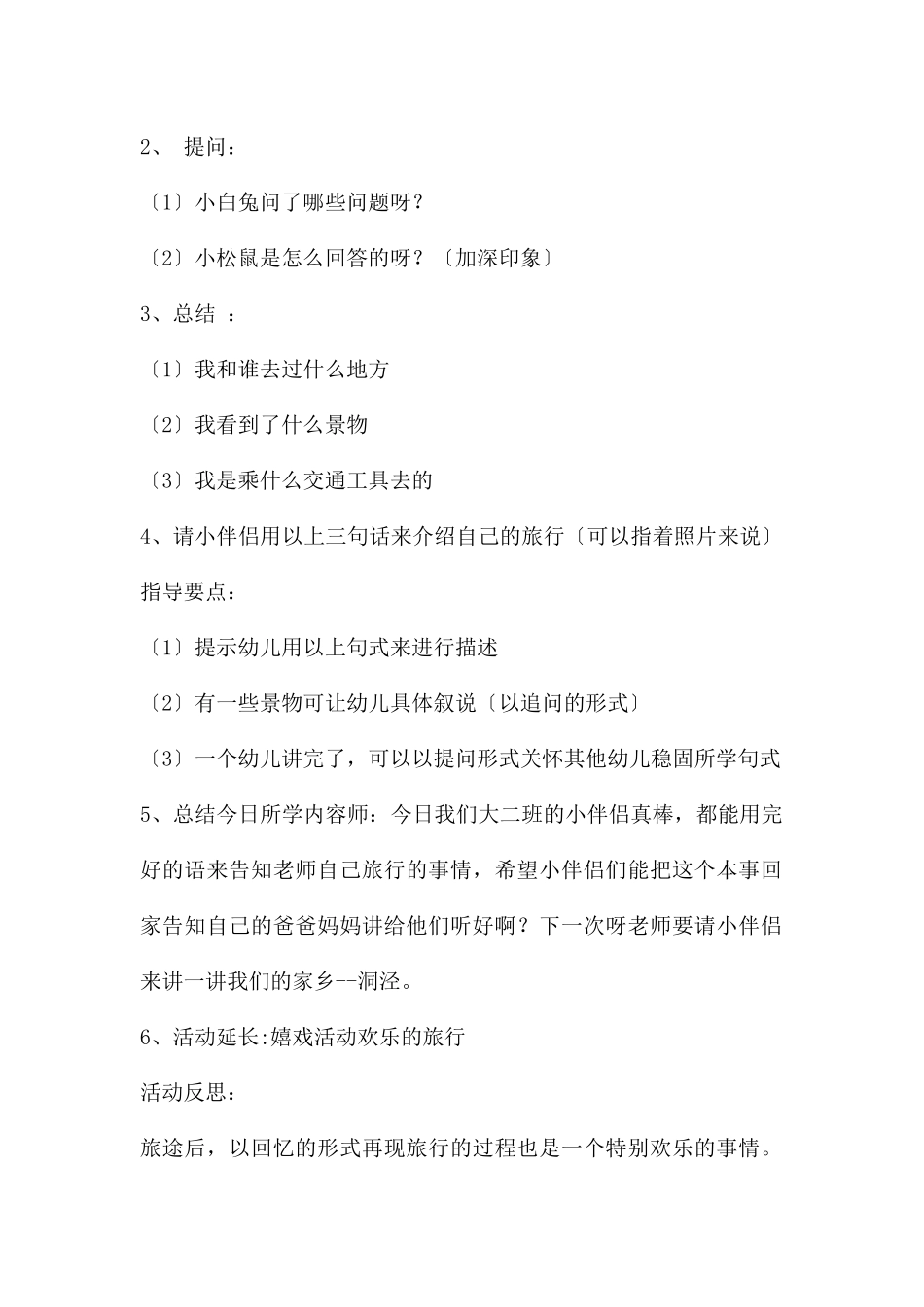 2、 提问：

〔1〕小白兔问了哪些问题呀？

〔2〕小松鼠是怎么回答的呀？〔加深印象〕

3、总结 ：

〔1〕我和谁去过什么地方

〔2〕我看到了什么景物

〔3〕我是乘什么交通工具去的

4、请小伴侣用以上三句话来介绍自己的旅行〔可以指着照片来说〕

指导要点：

〔1〕提示幼儿用以上句式来进行描述

〔2〕有一些景物可让幼儿具体叙说〔以追问的形式〕

〔3〕一个幼儿讲完了，可以以提问形式关怀其他幼儿稳固所学句式

5、总结今日所学内容师：今日我们大二班的小伴侣真棒，都能用完好的语来告知老师自己旅行的事情，希望小伴侣们能把这个本事回家告知自己的爸爸妈妈讲给他们听好啊？下一次呀老师要请小伴侣来讲一讲我们的家乡--洞泾。

6、活动延长:嬉戏活动欢乐的旅行

活动反思：

旅途后，以回忆的形式再现旅行的过程也是一个特别欢乐的事情。